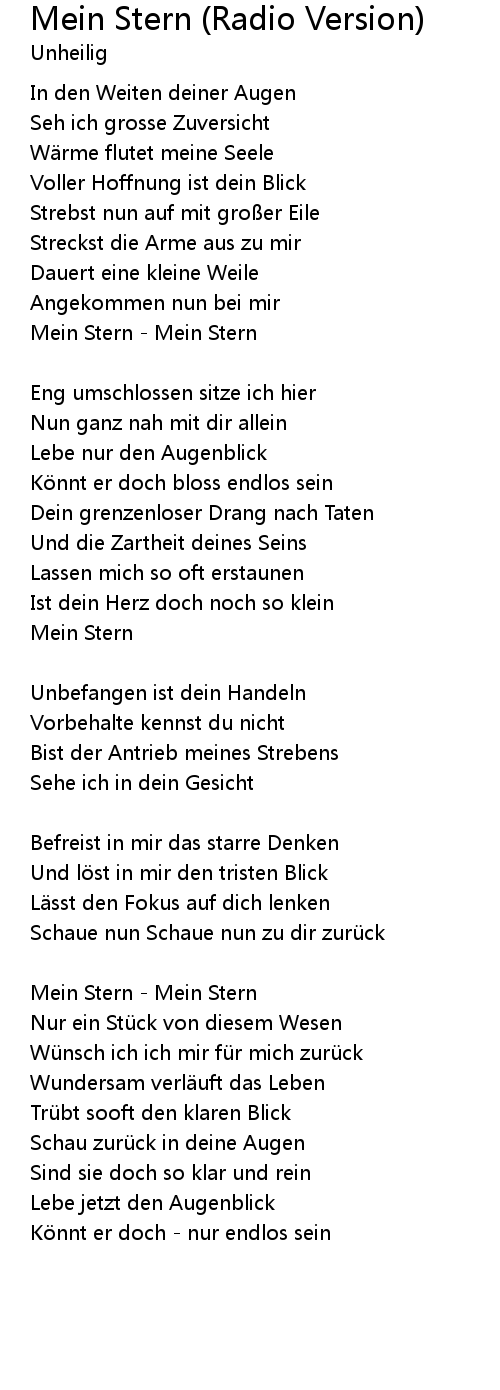 Mein Stern (Radio Version)
Unheilig

In den Weiten deiner Augen
Seh ich grosse Zuversicht
Wärme flutet meine Seele
Voller Hoffnung ist dein Blick
Strebst nun auf mit großer Eile
Streckst die Arme aus zu mir
Dauert eine kleine Weile
Angekommen nun bei mir
Mein Stern - Mein Stern

Eng umschlossen sitze ich hier
Nun ganz nah mit dir allein
Lebe nur den Augenblick
Könnt er doch bloss endlos sein
Dein grenzenloser Drang nach Taten
Und die Zartheit deines Seins
Lassen mich so oft erstaunen
Ist dein Herz doch noch so klein
Mein Stern

Unbefangen ist dein Handeln
Vorbehalte kennst du nicht
Bist der Antrieb meines Strebens
Sehe ich in dein Gesicht

Befreist in mir das starre Denken
Und löst in mir den tristen Blick
Lässt den Fokus auf dich lenken
Schaue nun Schaue nun zu dir zurück

Mein Stern - Mein Stern
Nur ein Stück von diesem Wesen
Wünsch ich ich mir für mich zurück
Wundersam verläuft das Leben
Trübt sooft den klaren Blick
Schau zurück in deine Augen
Sind sie doch so klar und rein
Lebe jetzt den Augenblick
Könnt er doch - nur endlos sein